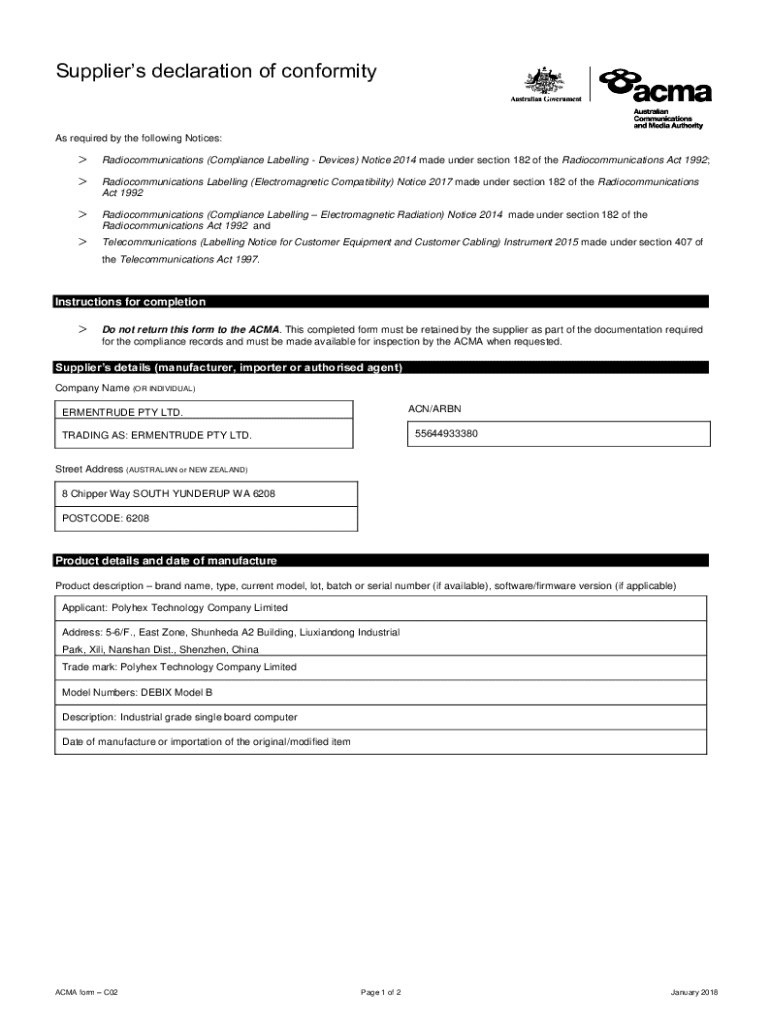 Supplier's declaration of conformity

Australian Government

acma
Australian Communications and Media Authority

As required by the following Notices:

> Radiocommunications (Compliance Labelling - Devices) Notice 2014 made under section 182 of the Radiocommunications Act 1992;

> Radiocommunications Labelling (Electromagnetic Compatibility) Notice 2017 made under section 182 of the Radiocommunications Act 1992

> Radiocommunications (Compliance Labelling – Electromagnetic Radiation) Notice 2014 made under section 182 of the Radiocommunications Act 1992 and

> Telecommunications (Labelling Notice for Customer Equipment and Customer Cabling) Instrument 2015 made under section 407 of the Telecommunications Act 1997.

Instructions for completion

> Do not return this form to the ACMA. This completed form must be retained by the supplier as part of the documentation required for the compliance records and must be made available for inspection by the ACMA when requested.

Supplier's details (manufacturer, importer or authorised agent)

Company Name (OR INDIVIDUAL)

ERMENTRUDE PTY LTD.

TRADING AS: ERMENTRUDE PTY LTD.

ACN/ARBN

55644933380

Street Address (AUSTRALIAN or NEW ZEALAND)

8 Chipper Way SOUTH YUNDERUP WA 6208

POSTCODE: 6208

Product details and date of manufacture

Product description – brand name, type, current model, lot, batch or serial number (if available), software/firmware version (if applicable)

Applicant: Polyhex Technology Company Limited

Address: 5-6/F., East Zone, Shunheda A2 Building, Liuxiandong Industrial Park, Xili, Nanshan Dist., Shenzhen, China

Trade mark: Polyhex Technology Company Limited

Model Numbers: DEBIX Model B

Description: Industrial grade single board computer

Date of manufacture or importation of the original/modified item

ACMA form – C02

Page 1 of 2

January 2018